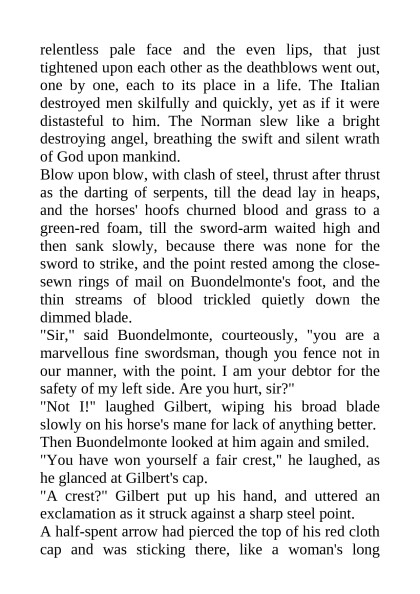 relentless pale face and the even lips, that just tightened upon each other as the deathblows went out, one by one, each to its place in a life. The Italian destroyed men skilfully and quickly, yet as if it were distasteful to him. The Norman slew like a bright destroying angel, breathing the swift and silent wrath of God upon mankind.
Blow upon blow, with clash of steel, thrust after thrust as the darting of serpents, till the dead lay in heaps, and the horses' hoofs churned blood and grass to a green-red foam, till the sword-arm waited high and then sank slowly, because there was none for the sword to strike, and the point rested among the close-sewn rings of mail on Buondelmonte's foot, and the thin streams of blood trickled quietly down the dimmed blade.
"Sir," said Buondelmonte, courteously, "you are a marvellous fine swordsman, though you fence not in our manner, with the point. I am your debtor for the safety of my left side. Are you hurt, sir?"
"Not I!" laughed Gilbert, wiping his broad blade slowly on his horse's mane for lack of anything better.
Then Buondelmonte looked at him again and smiled.
"You have won yourself a fair crest," he laughed, as he glanced at Gilbert's cap.
"A crest?" Gilbert put up his hand, and uttered an exclamation as it struck against a sharp steel point.
A half-spent arrow had pierced the top of his red cloth cap and was sticking there, like a woman's long